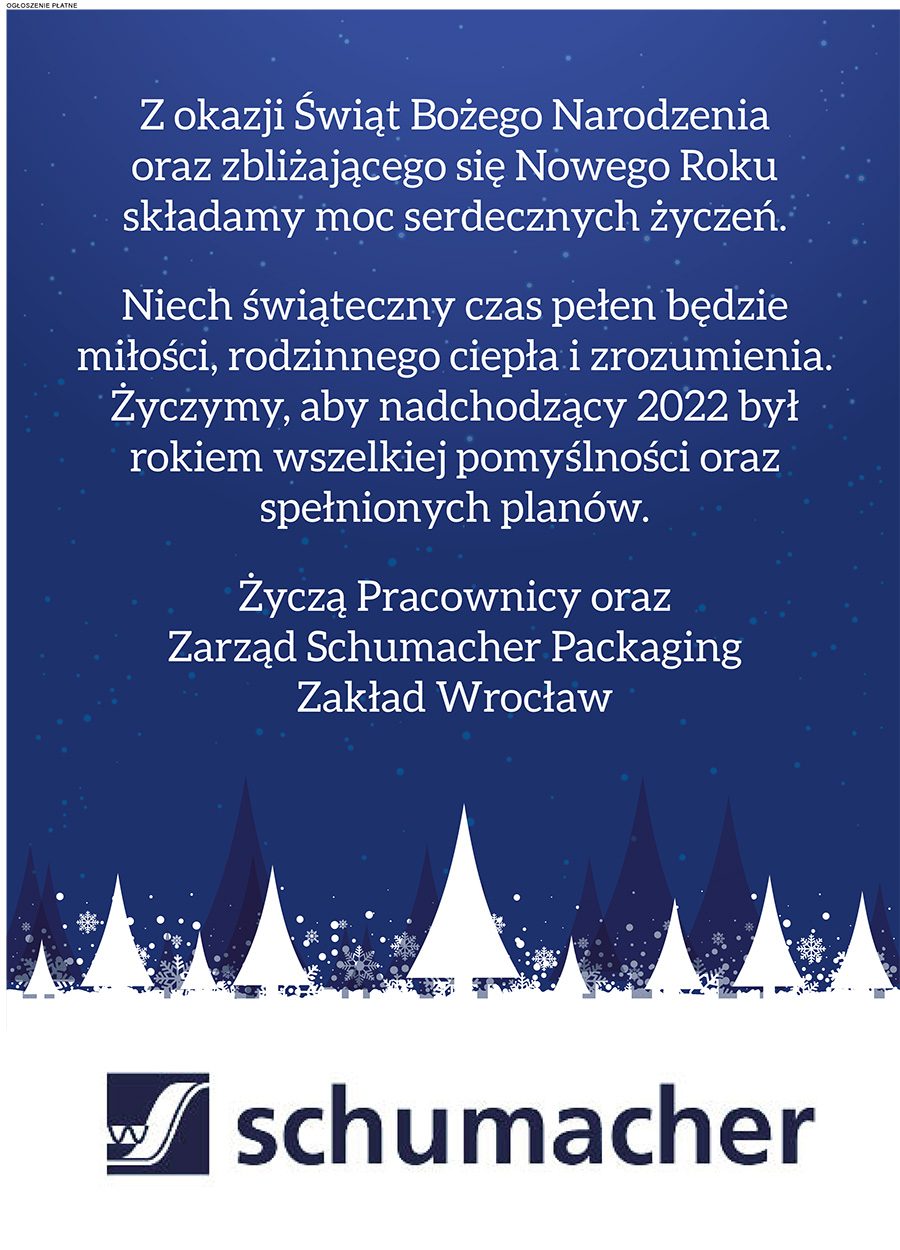 OGŁOSZENIE PŁATNE

Z okazji Świąt Bożego Narodzenia oraz zbliżającego się Nowego Roku składamy moc serdecznych życzeń.

Niech świąteczny czas pełen będzie miłości, rodzinnego ciepła i zrozumienia. Życzymy, aby nadchodzący 2022 był rokiem wszelkiej pomyślności oraz spełnionych planów.

Życzą Pracownicy oraz
Zarząd Schumacher Packaging
Zakład Wrocław

schumacher